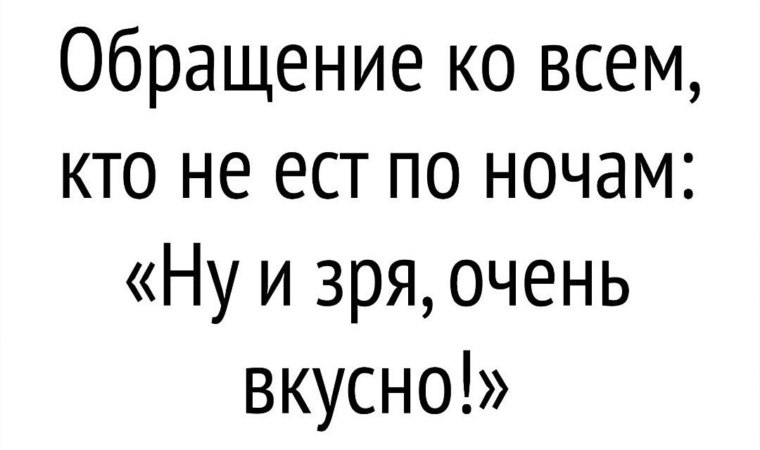 Обращение ко всем, кто не ест по ночам: «Ну и зря, очень вкусно!»